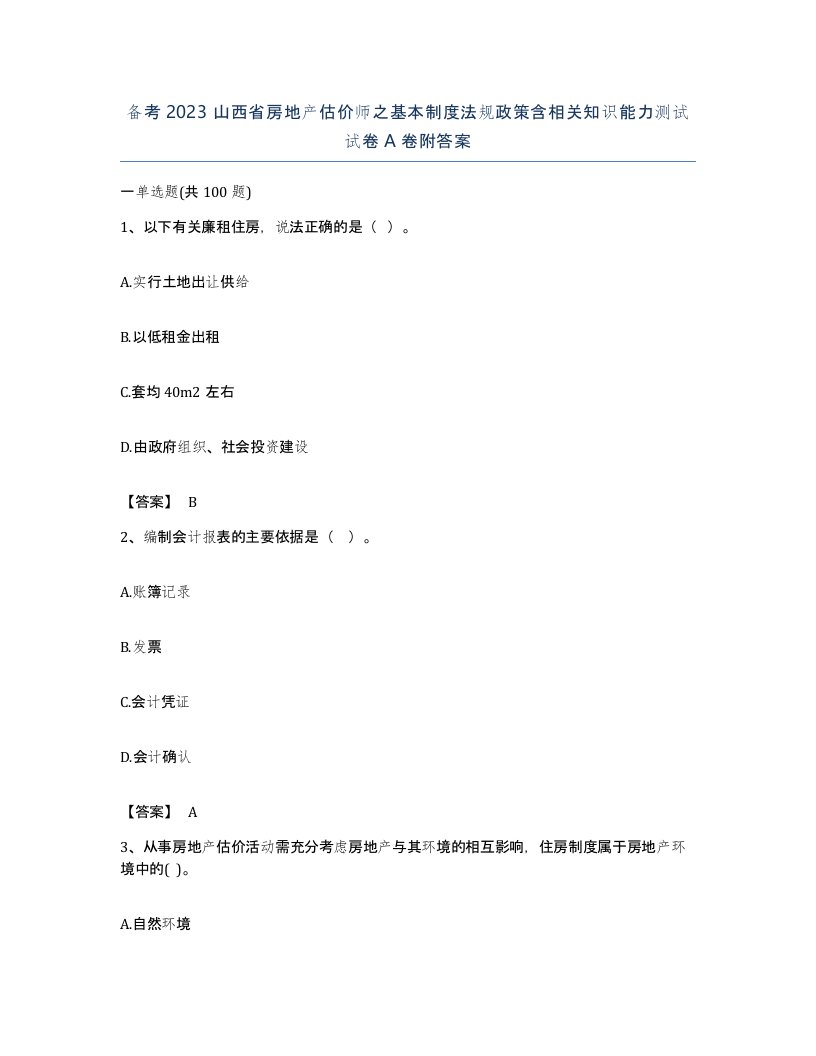 备考 2023 山西省房地产估价师之基本制度法规政策含相关知识能力测试试卷 A 卷附答案

一单选题(共 100 题)

1、以下有关廉租住房，说法正确的是（ ）。

A.实行土地出让供给

B.以低租金出租

C.套均 40m2 左右

D.由政府组织、社会投资建设

【答案】 B

2、编制会计报表的主要依据是（ ）。

A.账簿记录

B.发票

C.会计凭证

D.会计确认

【答案】 A

3、从事房地产估价活动需充分考虑房地产与其环境的相互影响，住房制度属于房地产环境中的( )。

A.自然环境